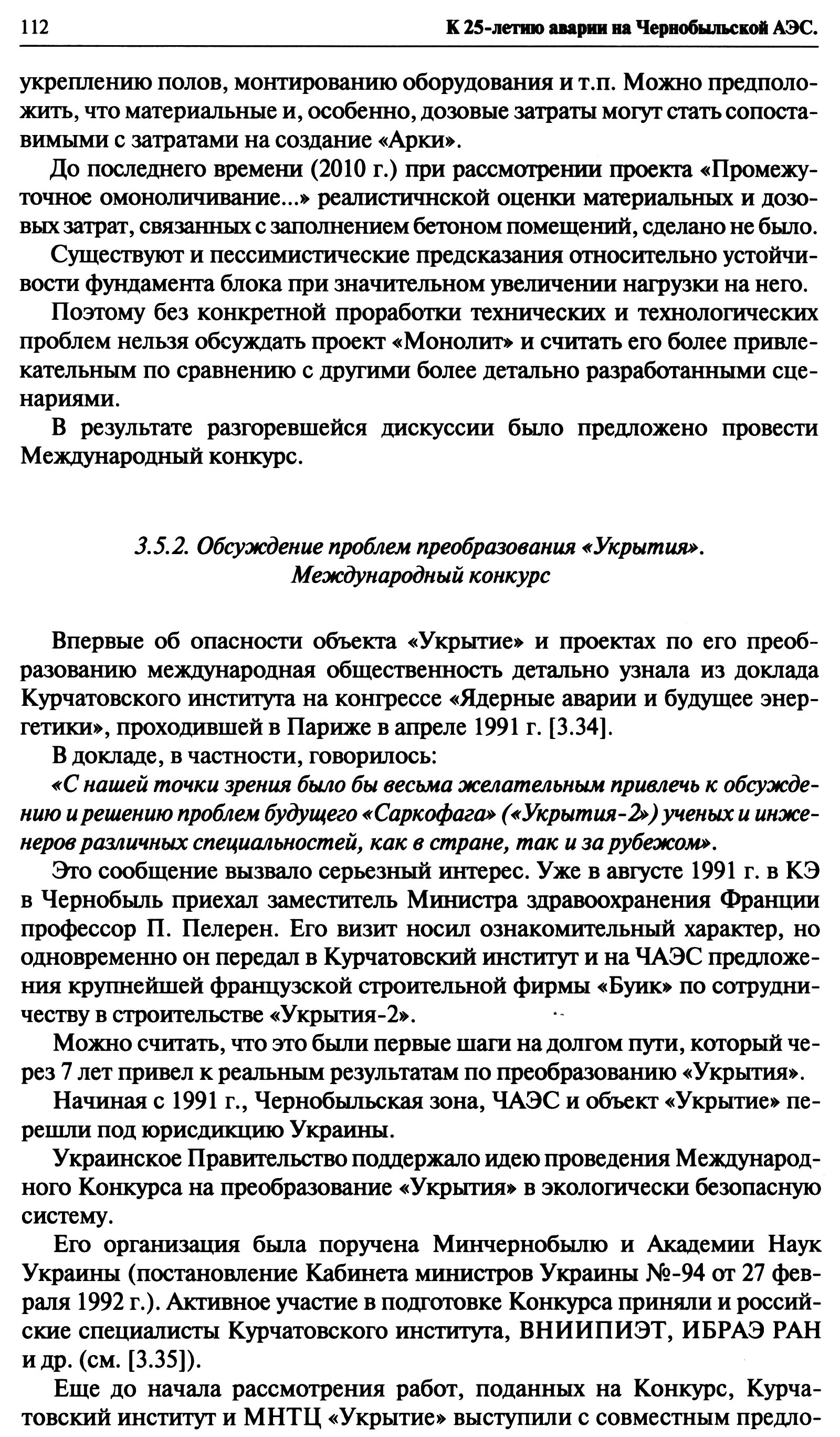 112 К 25-летию аварии на Чернобыльской АЭС.

укреплению полов, монтированию оборудования и т.п. Можно предположить, что материальные и, особенно, дозовые затраты могут стать сопоставимыми с затратами на создание «Арки».

До последнего времени (2010 г.) при рассмотрении проекта «Промежуточное омоноличивание...» реалистичнской оценки материальных и дозовых затрат, связанных с заполнением бетоном помещений, сделано не было.

Существуют и пессимистические предсказания относительно устойчивости фундамента блока при значительном увеличении нагрузки на него.

Поэтому без конкретной проработки технических и технологических проблем нельзя обсуждать проект «Монолит» и считать его более привлекательным по сравнению с другими более детально разработанными сценариями.

В результате разгоревшейся дискуссии было предложено провести Международный конкурс.

3.5.2. Обсуждение проблем преобразования «Укрытия». Международный конкурс

Впервые об опасности объекта «Укрытие» и проектах по его преобразованию международная общественность детально узнала из доклада Курчатовского института на конгрессе «Ядерные аварии и будущее энергетики», проходившей в Париже в апреле 1991 г. [3.34].

В докладе, в частности, говорилось:

«С нашей точки зрения было бы весьма желательным привлечь к обсуждению и решению проблем будущего «Саркофага» («Укрытия-2») ученых и инженеров различных специальностей, как в стране, так и за рубежом».

Это сообщение вызвало серьезный интерес. Уже в августе 1991 г. в КЭ в Чернобыль приехал заместитель Министра здравоохранения Франции профессор П. Пелерен. Его визит носил ознакомительный характер, но одновременно он передал в Курчатовский институт и на ЧАЭС предложения крупнейшей французской строительной фирмы «Буик» по сотрудничеству в строительстве «Укрытия-2».

Можно считать, что это были первые шаги на долгом пути, который через 7 лет привел к реальным результатам по преобразованию «Укрытия».

Начиная с 1991 г., Чернобыльская зона, ЧАЭС и объект «Укрытие» перешли под юрисдикцию Украины.

Украинское Правительство поддержало идею проведения Международного Конкурса на преобразование «Укрытия» в экологически безопасную систему.

Его организация была поручена Минчернобылю и Академии Наук Украины (постановление Кабинета министров Украины №-94 от 27 февраля 1992 г.). Активное участие в подготовке Конкурса приняли и российские специалисты Курчатовского института, ВНИИПИЭТ, ИБРАЭ РАН и др. (см. [3.35]).

Еще до начала рассмотрения работ, поданных на Конкурс, Курчатовский институт и МНТЦ «Укрытие» выступили с совместным предло-